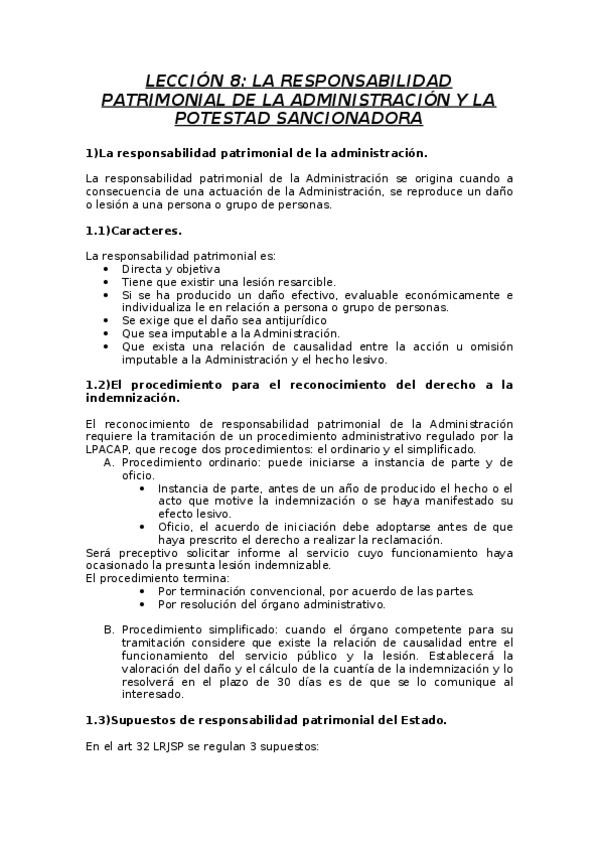 LECCIÓN 8: LA RESPONSABILIDAD PATRIMONIAL DE LA ADMINISTRACIÓN Y LA POTESTAD SANCIONADORA

1)La responsabilidad patrimonial de la administración.

La responsabilidad patrimonial de la Administración se origina cuando a consecuencia de una actuación de la Administración, se reproduce un daño o lesión a una persona o grupo de personas.

1.1)Caracteres.

La responsabilidad patrimonial es:
• Directa y objetiva
• Tiene que existir una lesión resarcible.
• Si se ha producido un daño efectivo, evaluable económicamente e individualiza le en relación a persona o grupo de personas.
• Se exige que el daño sea antijurídico
• Que sea imputable a la Administración.
• Que exista una relación de causalidad entre la acción u omisión imputable a la Administración y el hecho lesivo.

1.2)El procedimiento para el reconocimiento del derecho a la indemnización.

El reconocimiento de responsabilidad patrimonial de la Administración requiere la tramitación de un procedimiento administrativo regulado por la LPACAP, que recoge dos procedimientos: el ordinario y el simplificado.
A. Procedimiento ordinario: puede iniciarse a instancia de parte y de oficio.
• Instancia de parte, antes de un año de producido el hecho o el acto que motive la indemnización o se haya manifestado su efecto lesivo.
• Oficio, el acuerdo de iniciación debe adoptarse antes de que haya prescrito el derecho a realizar la reclamación.
Será preceptivo solicitar informe al servicio cuyo funcionamiento haya ocasionado la presunta lesión indemnizable.
El procedimiento termina:
• Por terminación convencional, por acuerdo de las partes.
• Por resolución del órgano administrativo.

B. Procedimiento simplificado: cuando el órgano competente para su tramitación considere que existe la relación de causalidad entre el funcionamiento del servicio público y la lesión. Establecerá la valoración del daño y el cálculo de la cuantía de la indemnización y lo resolverá en el plazo de 30 días es de que se lo comunique al interesado.

1.3)Supuestos de responsabilidad patrimonial del Estado.

En el art 32 LRJSP se regulan 3 supuestos: